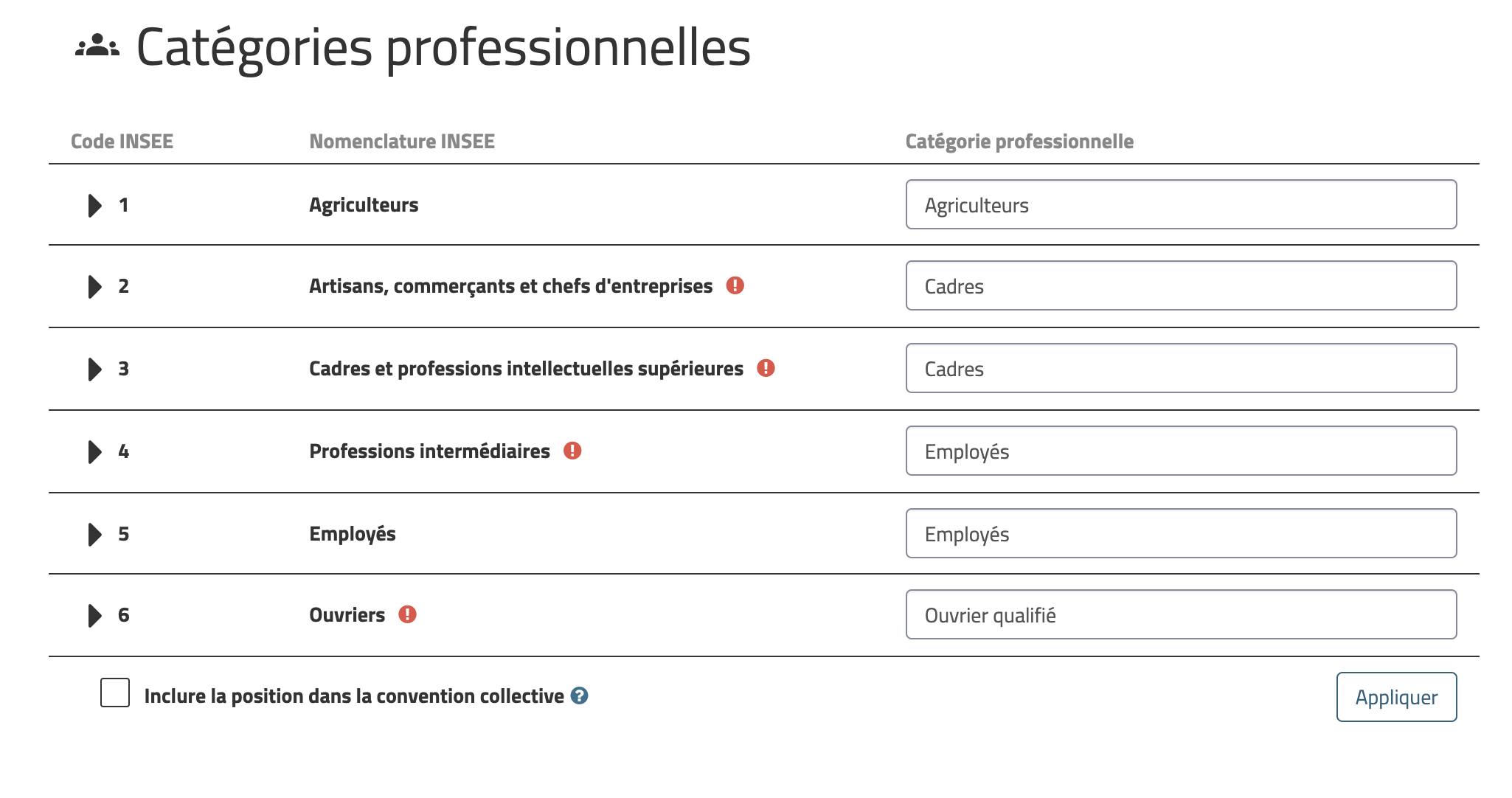 Catégories professionnelles

| Code INSEE | Nomenclature INSEE | Catégorie professionnelle |
|---|---|---|
| 1 | Agriculteurs | Agriculteurs |
| 2 | Artisans, commerçants et chefs d'entreprises | Cadres |
| 3 | Cadres et professions intellectuelles supérieures | Cadres |
| 4 | Professions intermédiaires | Employés |
| 5 | Employés | Employés |
| 6 | Ouvriers | Ouvrier qualifié |

Inclure la position dans la convention collective

Appliquer